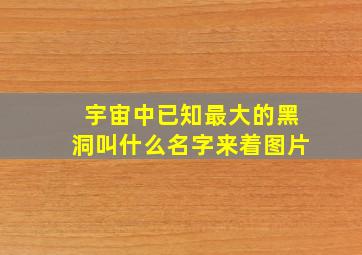 宇宙中已知最大的黑洞叫什么名字来着图片